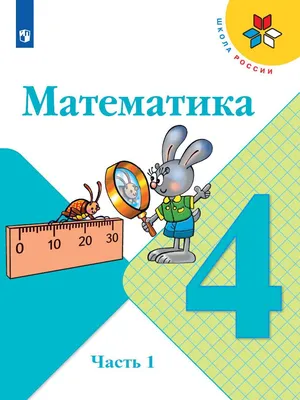 ШКОЛА РОССИИ

Математика

0 10 20 30

4

Часть 1